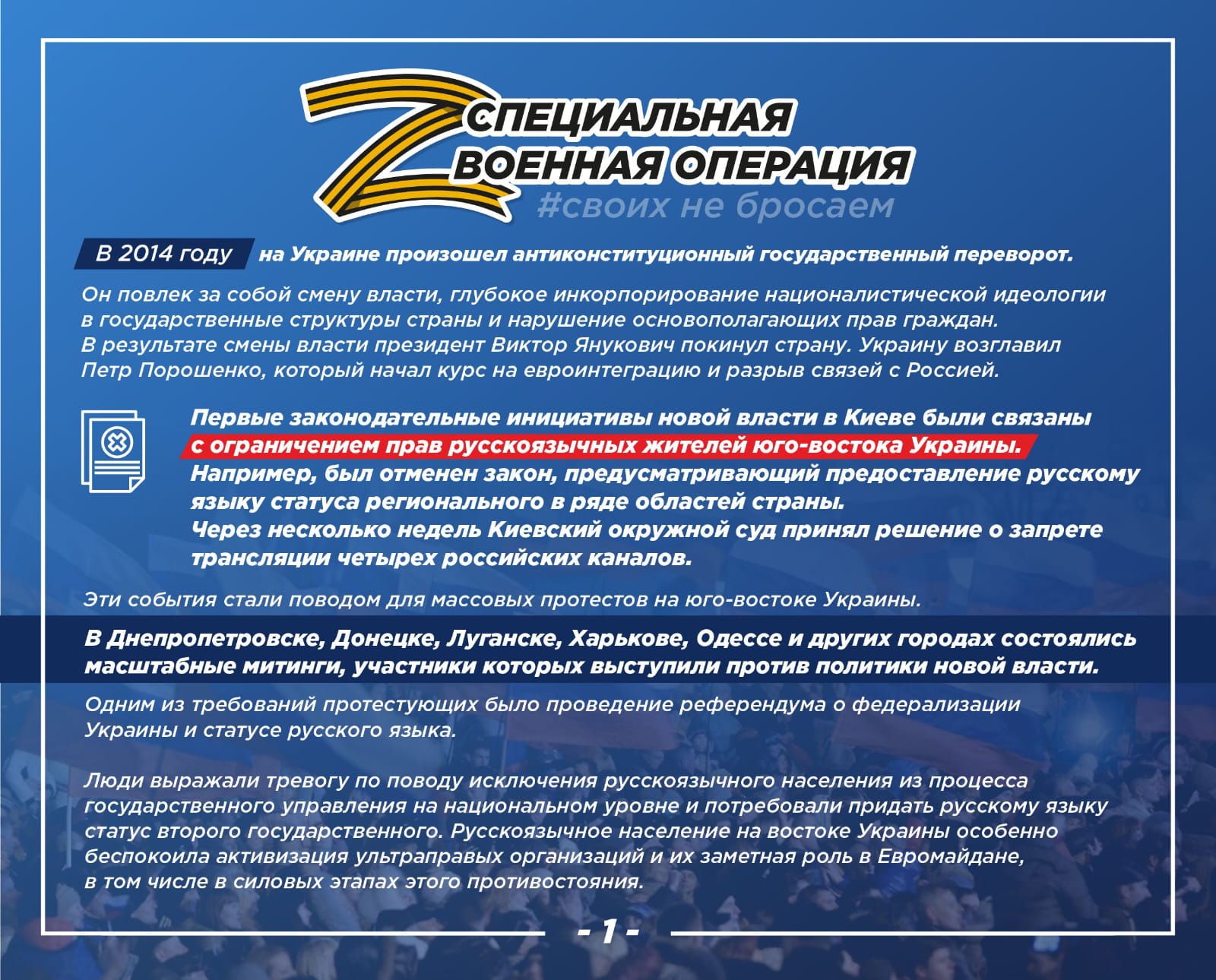 Z СПЕЦИАЛЬНАЯ ВОЕННАЯ ОПЕРАЦИЯ
#своих не бросаем

В 2014 году на Украине произошел антиконституционный государственный переворот.

Он повлек за собой смену власти, глубокое инкорпорирование националистической идеологии в государственные структуры страны и нарушение основополагающих прав граждан. В результате смены власти президент Виктор Янукович покинул страну. Украину возглавил Петр Порошенко, который начал курс на евроинтеграцию и разрыв связей с Россией.

Первые законодательные инициативы новой власти в Киеве были связаны с ограничением прав русскоязычных жителей юго-востока Украины. Например, был отменен закон, предусматривающий предоставление русскому языку статуса регионального в ряде областей страны. Через несколько недель Киевский окружной суд принял решение о запрете трансляции четырех российских каналов.

Эти события стали поводом для массовых протестов на юго-востоке Украины.

В Днепропетровске, Донецке, Луганске, Харькове, Одессе и других городах состоялись масштабные митинги, участники которых выступили против политики новой власти.

Одним из требований протестующих было проведение референдума о федерализации Украины и статусе русского языка.

Люди выражали тревогу по поводу исключения русскоязычного населения из процесса государственного управления на национальном уровне и потребовали придать русскому языку статус второго государственного. Русскоязычное население на востоке Украины особенно беспокоила активизация ультраправых организаций и их заметная роль в Евромайдане, в том числе в силовых этапах этого противостояния.

- 1 -